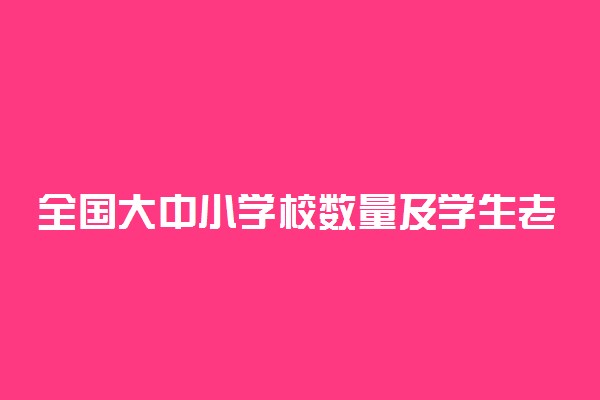 全国大中小学校数量及学生老